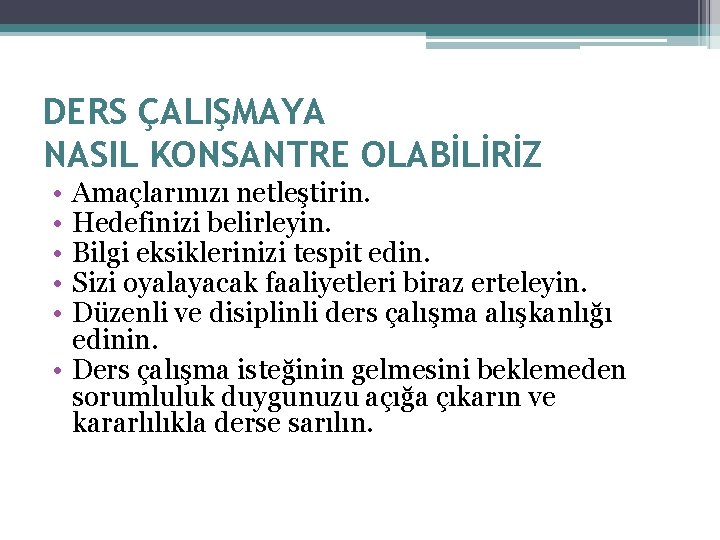 DERS ÇALIŞMAYA
NASIL KONSANTRE OLABİLİRİZ

• Amaçlarınızı netleştirin.
• Hedefinizi belirleyin.
• Bilgi eksiklerinizi tespit edin.
• Sizi oyalayacak faaliyetleri biraz erteleyin.
• Düzenli ve disiplinli ders çalışma alışkanlığı edinin.
• Ders çalışma isteğinin gelmesini beklemeden sorumluluk duygunuzu açığa çıkarın ve kararlılıkla derse sarılın.